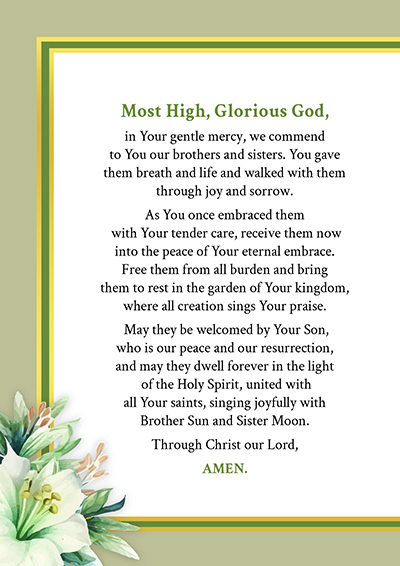 Most High, Glorious God,

in Your gentle mercy, we commend to You our brothers and sisters. You gave them breath and life and walked with them through joy and sorrow.

As You once embraced them with Your tender care, receive them now into the peace of Your eternal embrace. Free them from all burden and bring them to rest in the garden of Your kingdom, where all creation sings Your praise.

May they be welcomed by Your Son, who is our peace and our resurrection, and may they dwell forever in the light of the Holy Spirit, united with all Your saints, singing joyfully with Brother Sun and Sister Moon.

Through Christ our Lord,

AMEN.